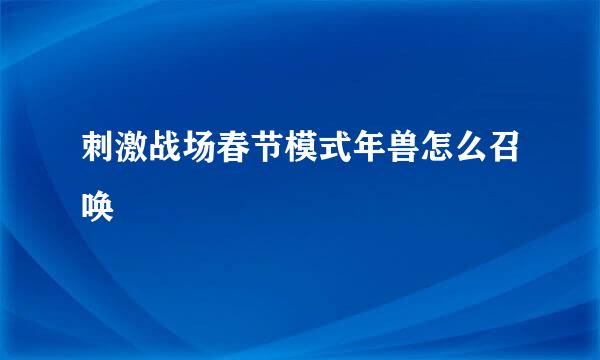 刺激战场春节模式年兽怎么召唤